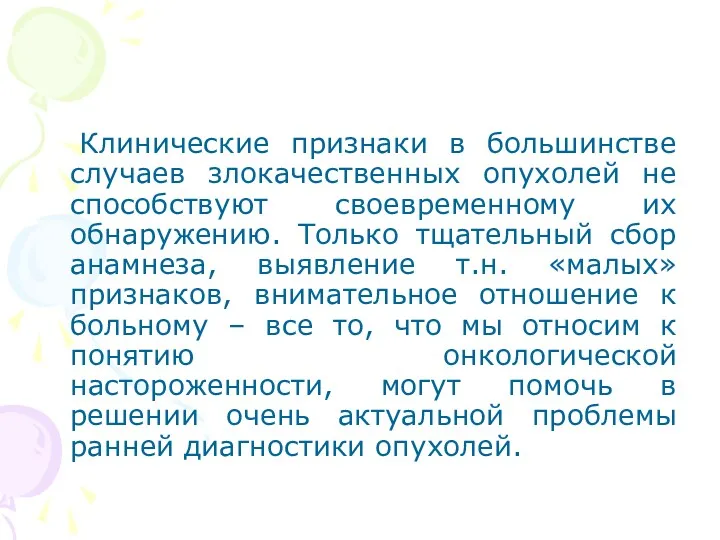 Клинические признаки в большинстве случаев злокачественных опухолей не способствуют своевременному их обнаружению. Только тщательный сбор анамнеза, выявление т.н. «малых» признаков, внимательное отношение к больному – все то, что мы относим к понятию онкологической настороженности, могут помочь в решении очень актуальной проблемы ранней диагностики опухолей.